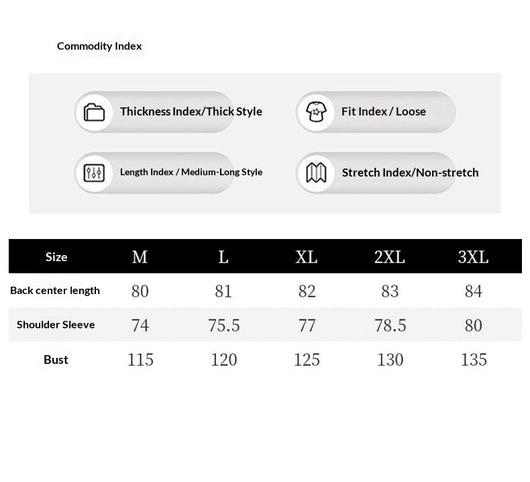 Commodity Index

Thickness Index/Thick Style

Fit Index / Loose

Length Index / Medium-Long Style

Stretch Index/Non-stretch

| Size | M | L | XL | 2XL | 3XL |
|---|---|---|---|---|---|
| Back center length | 80 | 81 | 82 | 83 | 84 |
| Shoulder Sleeve | 74 | 75.5 | 77 | 78.5 | 80 |
| Bust | 115 | 120 | 125 | 130 | 135 |